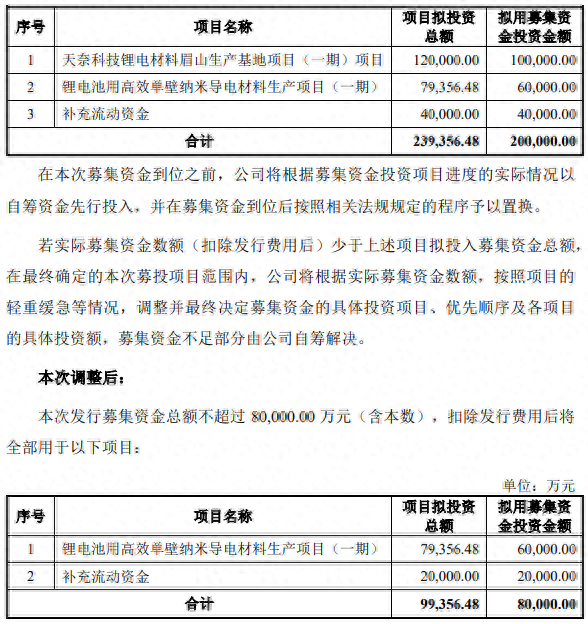 | 序号 | 项目名称 | 项目拟投资总额 | 拟用募集资金投资金额 |
|---|---|---|---|
| 1 | 天奈科技锂电材料眉山生产基地项目（一期）项目 | 120,000.00 | 100,000.00 |
| 2 | 锂电池用高效单壁纳米导电材料生产项目（一期） | 79,356.48 | 60,000.00 |
| 3 | 补充流动资金 | 40,000.00 | 40,000.00 |
| 合计 | | 239,356.48 | 200,000.00 |

在本次募集资金到位之前，公司将根据募集资金投资项目进度的实际情况以自筹资金先行投入，并在募集资金到位后按照相关法规规定的程序予以置换。

若实际募集资金数额（扣除发行费用后）少于上述项目拟投入募集资金总额，在最终确定的本次募投项目范围内，公司将根据实际募集资金数额，按照项目的轻重缓急等情况，调整并最终决定募集资金的具体投资项目、优先顺序及各项目的具体投资额，募集资金不足部分由公司自筹解决。

本次调整后：

本次发行募集资金总额不超过 80,000.00 万元（含本数），扣除发行费用后将全部用于以下项目：

单位：万元

| 序号 | 项目名称 | 项目拟投资总额 | 拟用募集资金投资金额 |
|---|---|---|---|
| 1 | 锂电池用高效单壁纳米导电材料生产项目（一期） | 79,356.48 | 60,000.00 |
| 2 | 补充流动资金 | 20,000.00 | 20,000.00 |
| 合计 | | 99,356.48 | 80,000.00 |